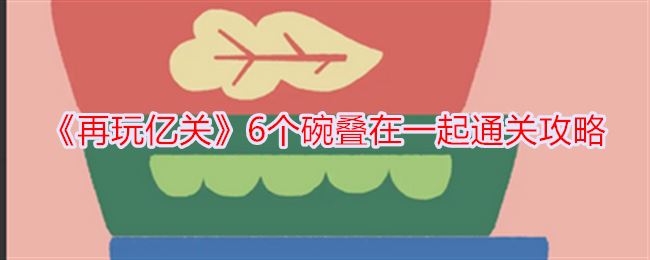 《再玩亿关》6个碗叠在一起通关攻略